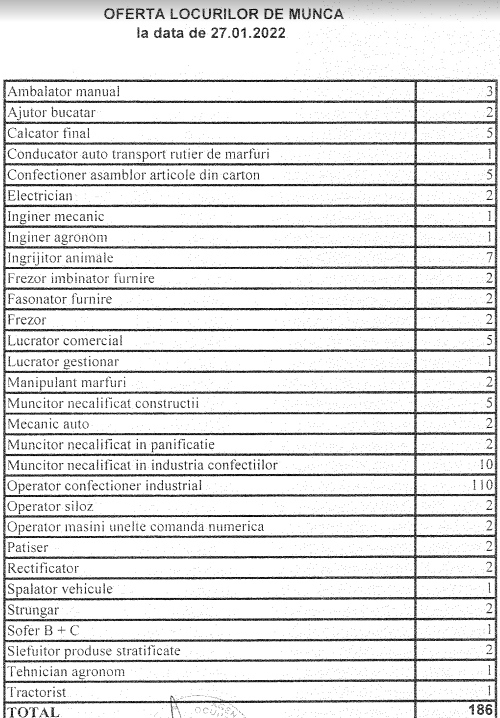 OFERTA LOCURILOR DE MUNCA
la data de 27.01.2022

| | |
|---|---|
| Ambalator manual | 3 |
| Ajutor bucatar | 2 |
| Calcator final | 5 |
| Conducator auto transport rutier de marfuri | 1 |
| Confectioner asamblor articole din carton | 5 |
| Electrician | 2 |
| Inginer mecanic | 1 |
| Inginer agronom | 1 |
| Ingrijitor animale | 7 |
| Frezor imbinator furnire | 2 |
| Fasonator furnire | 2 |
| Frezor | 2 |
| Lucrator comercial | 5 |
| Lucrator gestionar | 1 |
| Manipulant marfuri | 2 |
| Muncitor necalificat constructii | 5 |
| Mecanic auto | 2 |
| Muncitor necalificat in panificatie | 2 |
| Muncitor necalificat in industria confectiilor | 10 |
| Operator confectioner industrial | 110 |
| Operator siloz | 2 |
| Operator masini unelte comanda numerica | 2 |
| Patiser | 2 |
| Rectificator | 2 |
| Spalator vehicule | 1 |
| Strungar | 2 |
| Sofer B + C | 1 |
| Slefuitor produse stratificate | 2 |
| Tehnician agronom | 1 |
| Tractorist | 1 |
| TOTAL | 186 |